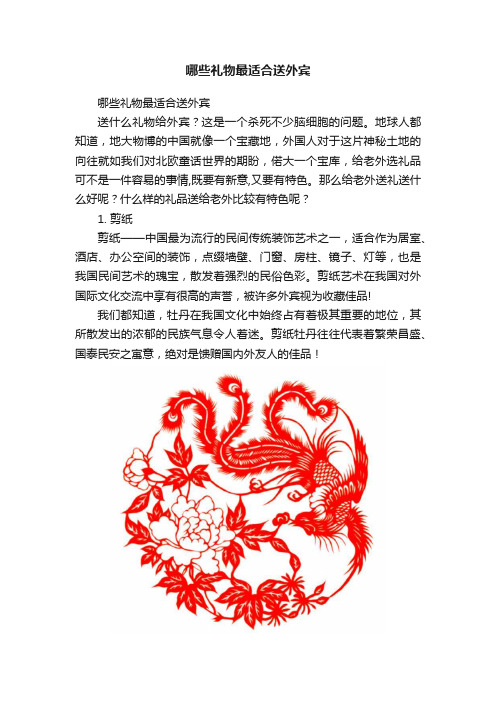 哪些礼物最适合送外宾

哪些礼物最适合送外宾

送什么礼物给外宾？这是一个杀死不少脑细胞的问题。地球人都知道，地大物博的中国就像一个宝藏地，外国人对于这片神秘土地的向往就如我们对北欧童话世界的期盼，偌大一个宝库，给老外选礼品可不是一件容易的事情,既要有新意,又要有特色。那么给老外送礼送什么好呢？什么样的礼品送给老外比较有特色呢？

1. 剪纸

剪纸——中国最为流行的民间传统装饰艺术之一，适合作为居室、酒店、办公空间的装饰，点缀墙壁、门窗、房柱、镜子、灯等，也是我国民间艺术的瑰宝，散发着强烈的民俗色彩。剪纸艺术在我国对外国际文化交流中享有很高的声誉，被许多外宾视为收藏佳品!

我们都知道，牡丹在我国文化中始终占有着极其重要的地位，其所散发出的浓郁的民族气息令人着迷。剪纸牡丹往往代表着繁荣昌盛、国泰民安之寓意，绝对是馈赠国内外友人的佳品！